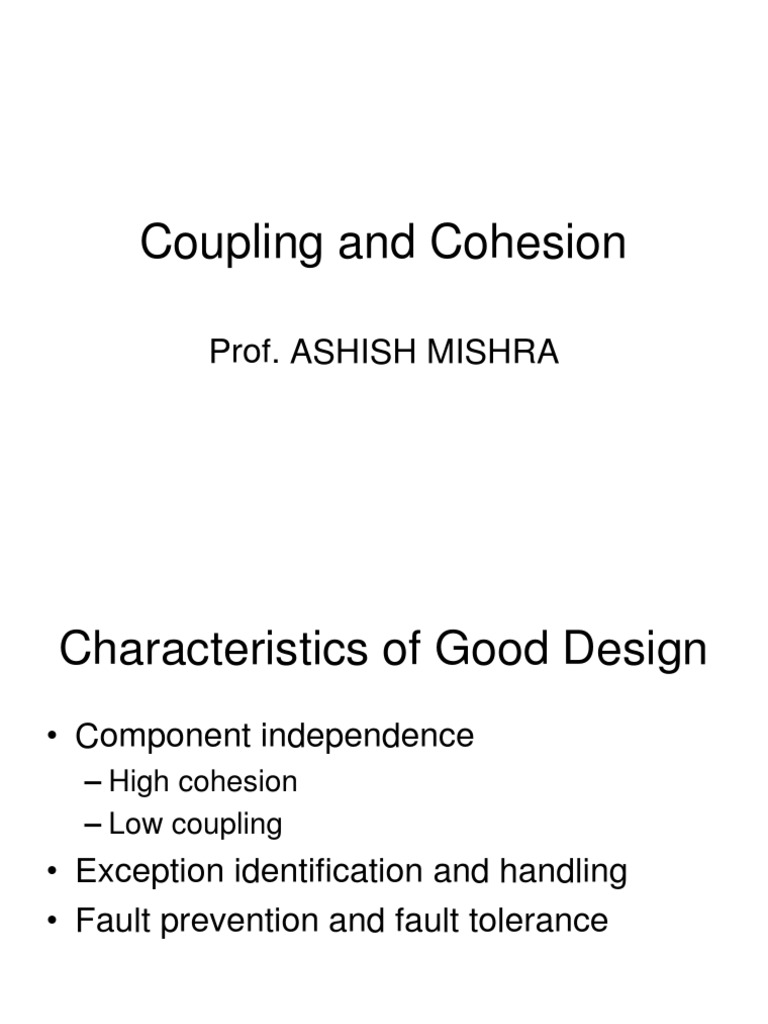 Coupling and Cohesion

Prof. ASHISH MISHRA

Characteristics of Good Design

• Component independence
– High cohesion
– Low coupling
• Exception identification and handling
• Fault prevention and fault tolerance